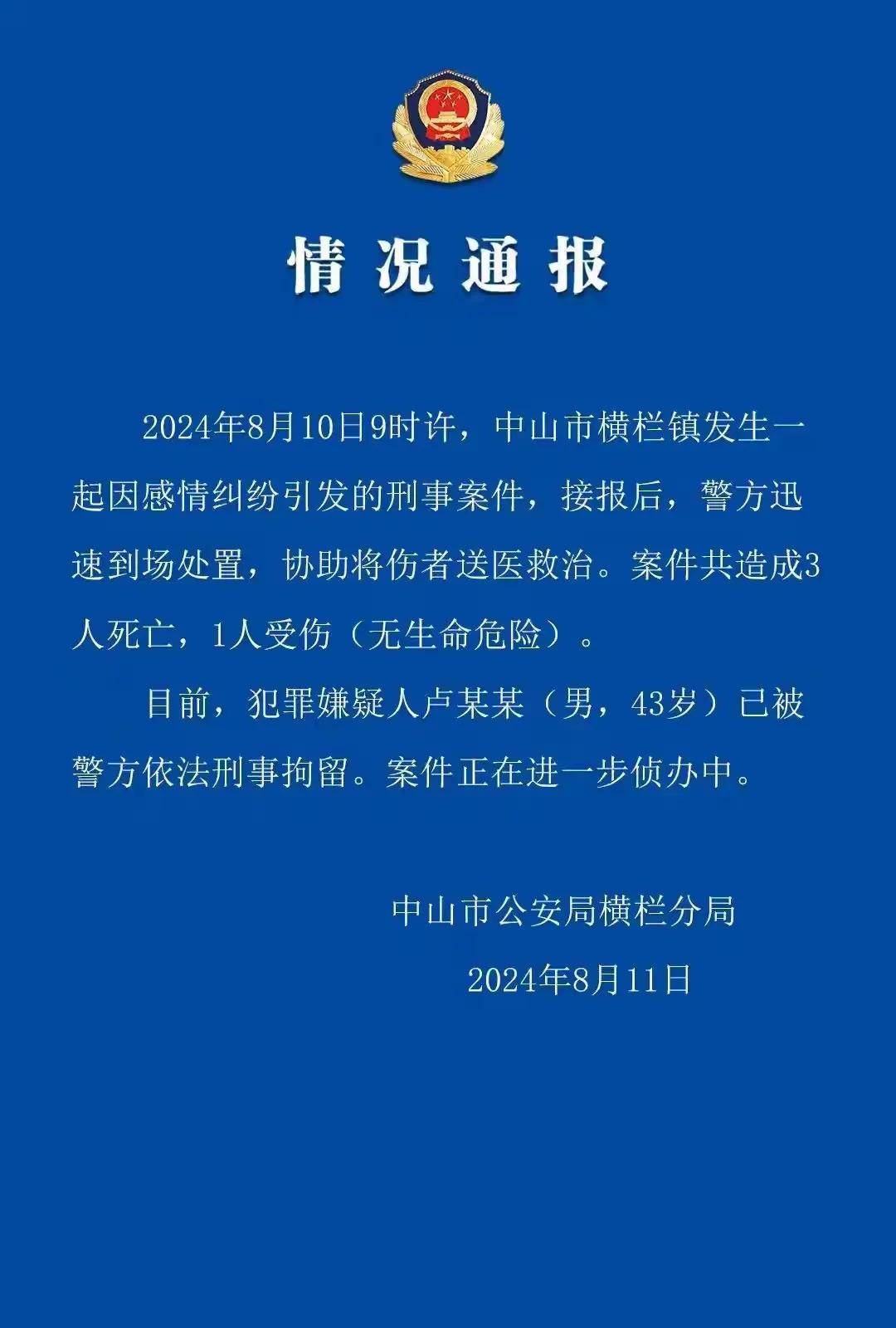 情况通报

2024年8月10日9时许，中山市横栏镇发生一起因感情纠纷引发的刑事案件，接报后，警方迅速到场处置，协助将伤者送医救治。案件共造成3人死亡，1人受伤（无生命危险）。

目前，犯罪嫌疑人卢某某（男，43岁）已被警方依法刑事拘留。案件正在进一步侦办中。

中山市公安局横栏分局
2024年8月11日